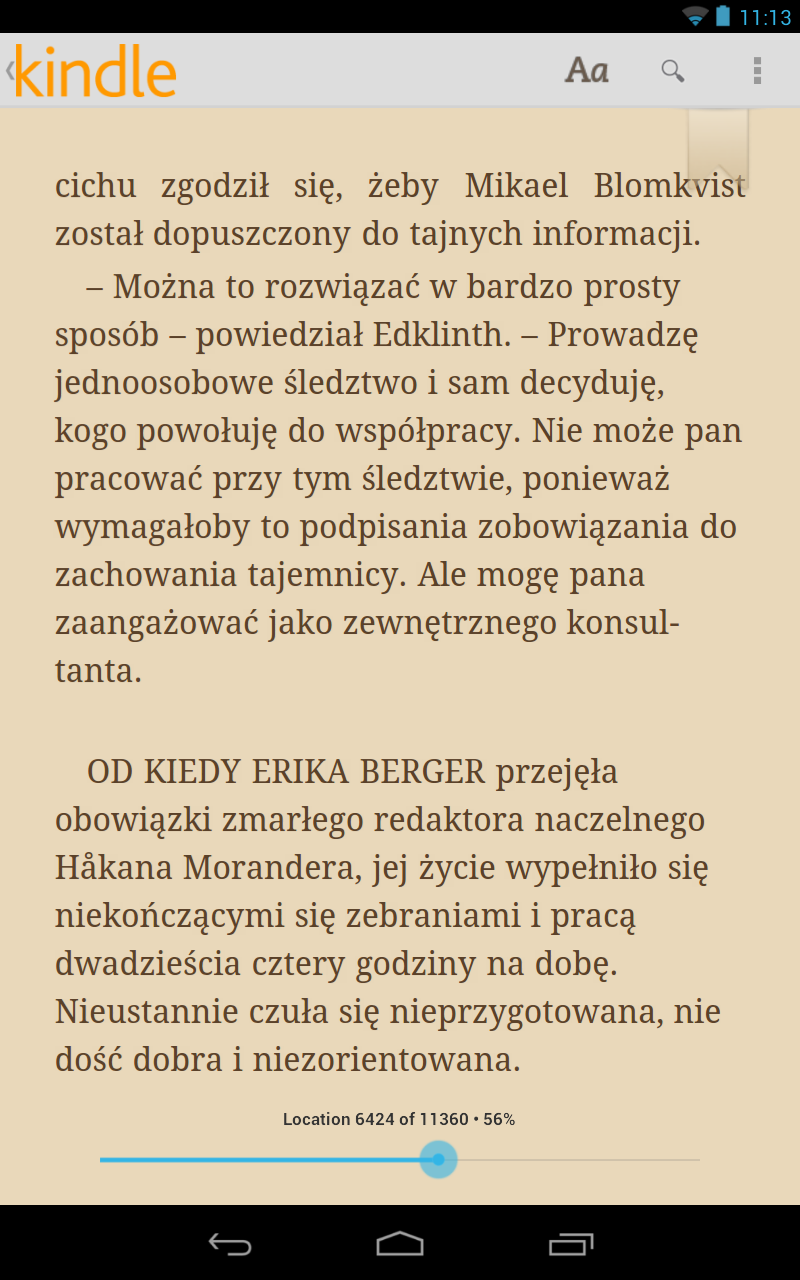 11:13

kindle Aa

cichu zgodził się, żeby Mikael Blomkvist został dopuszczony do tajnych informacji.

– Można to rozwiązać w bardzo prosty sposób – powiedział Edklinth. – Prowadzę jednoosobowe śledztwo i sam decyduję, kogo powołuję do współpracy. Nie może pan pracować przy tym śledztwie, ponieważ wymagałoby to podpisania zobowiązania do zachowania tajemnicy. Ale mogę pana zaangażować jako zewnętrznego konsultanta.

OD KIEDY ERIKA BERGER przejęła obowiązki zmarłego redaktora naczelnego Håkana Morandera, jej życie wypełniło się niekończącymi się zebraniami i pracą dwadzieścia cztery godziny na dobę. Nieustannie czuła się nieprzygotowana, nie dość dobra i niezorientowana.

Location 6424 of 11360 • 56%